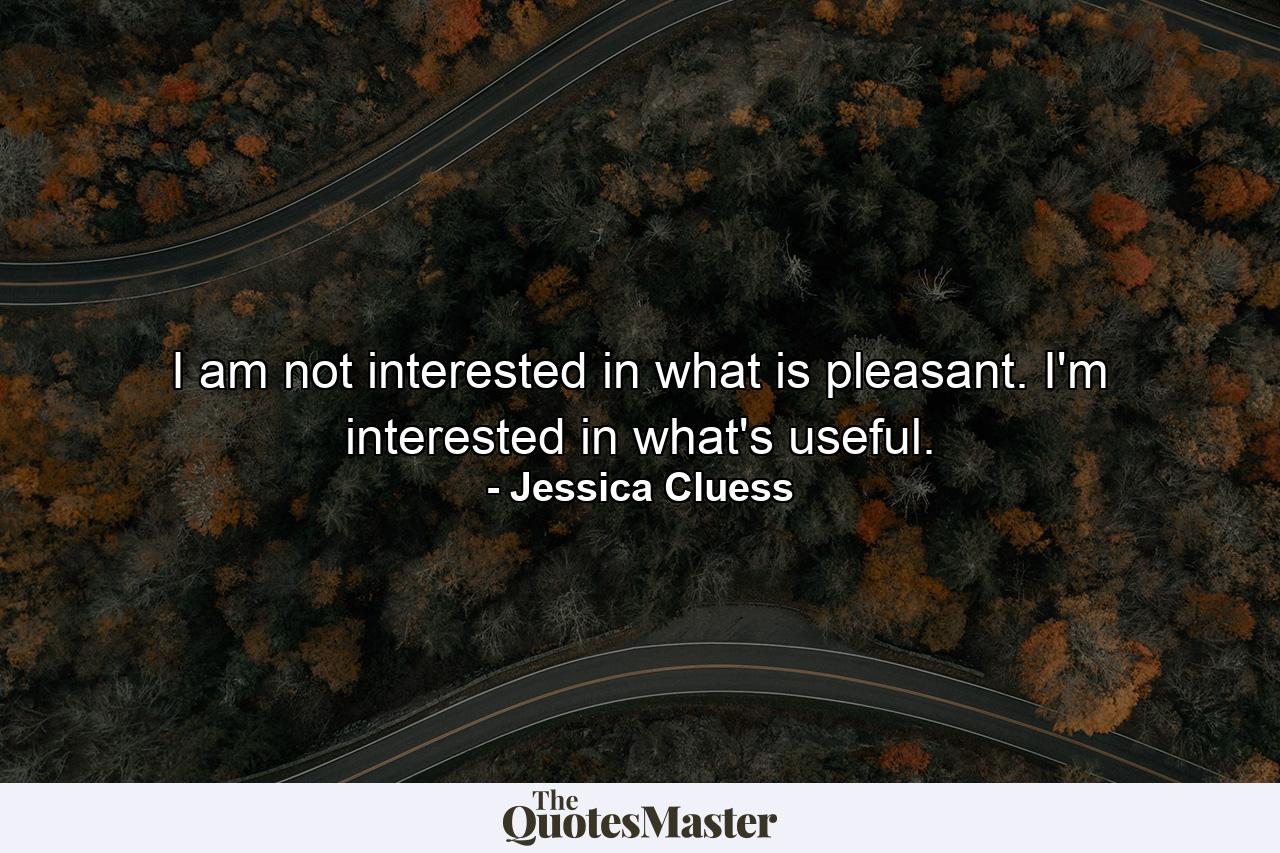 I am not interested in what is pleasant. I'm interested in what's useful.
- Jessica Cluess

The QuotesMaster